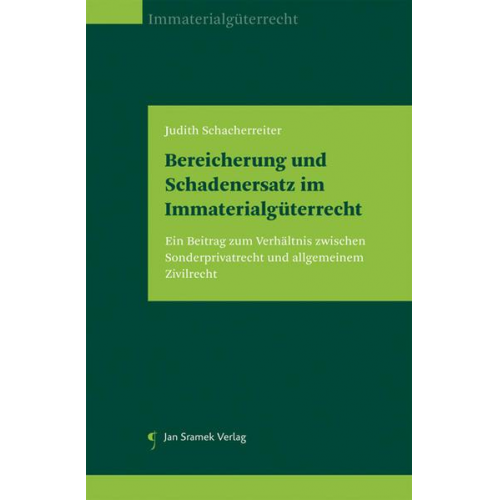 Immaterialgüterrecht

Judith Schacherreiter

Bereicherung und Schadenersatz im Immaterialgüterrecht

Ein Beitrag zum Verhältnis zwischen Sonderprivatrecht und allgemeinem Zivilrecht

Jan Sramek Verlag